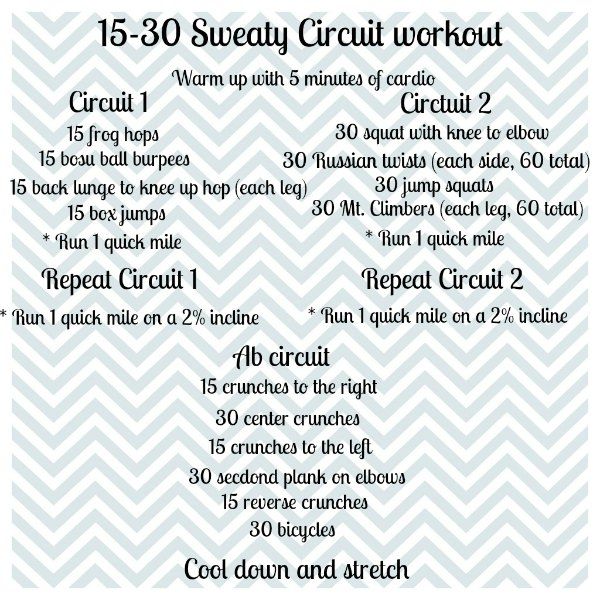 15-30 Sweaty Circuit workout

Warm up with 5 minutes of cardio

Circuit 1

15 frog hops
15 bosu ball burpees
15 back lunge to knee up hop (each leg)
15 box jumps
* Run 1 quick mile

Repeat Circuit 1

* Run 1 quick mile on a 2% incline

Circtuit 2

30 squat with knee to elbow
30 Russian twists (each side, 60 total)
30 jump squats
30 Mt. Climbers (each leg, 60 total)
* Run 1 quick mile

Repeat Circuit 2

* Run 1 quick mile on a 2% incline

Ab circuit

15 crunches to the right
30 center crunches
15 crunches to the left
30 secdond plank on elbows
15 reverse crunches
30 bicycles

Cool down and stretch